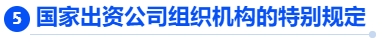 5 国家出资公司组织机构的特别规定